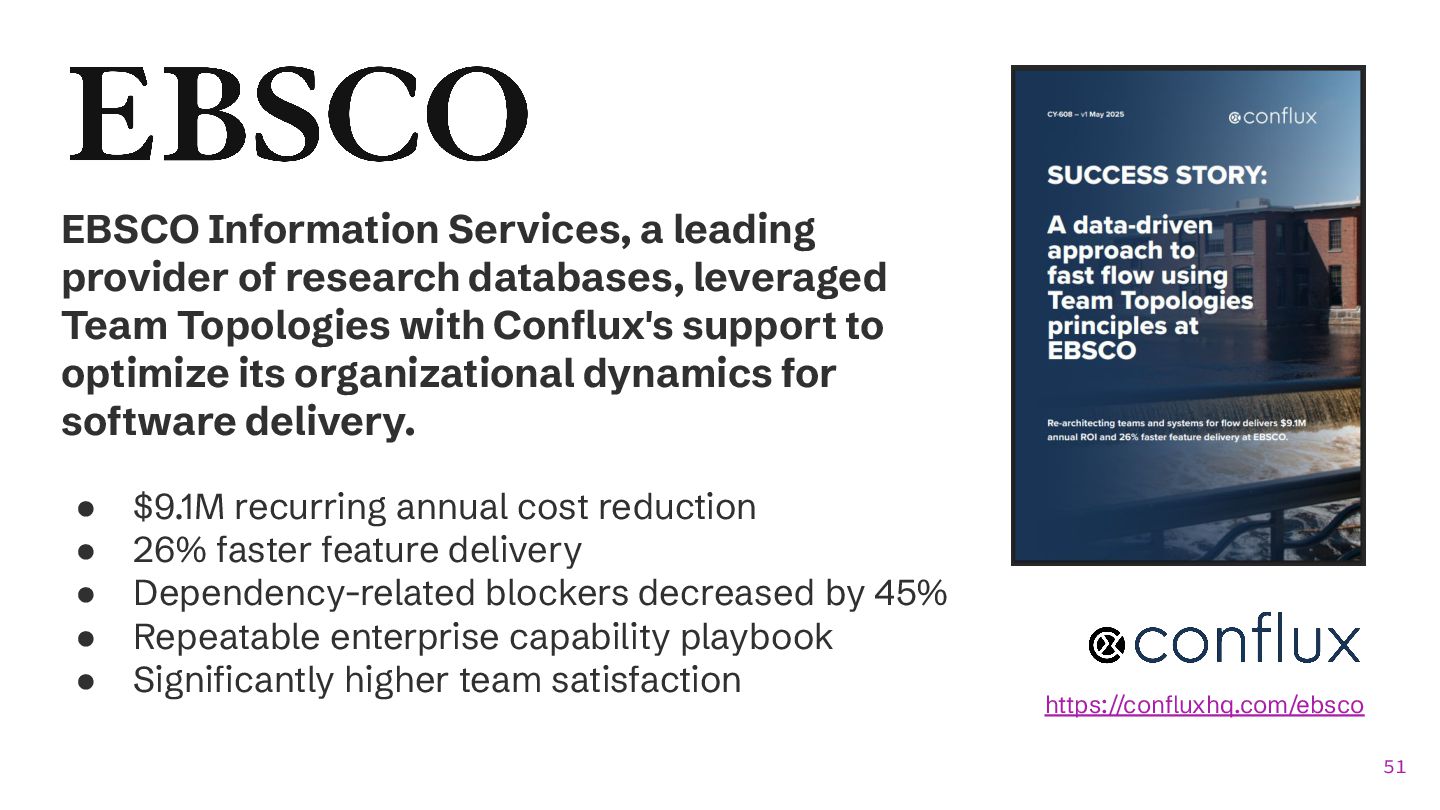 EBSCO

EBSCO Information Services, a leading provider of research databases, leveraged Team Topologies with Conflux's support to optimize its organizational dynamics for software delivery.

• $9.1M recurring annual cost reduction
• 26% faster feature delivery
• Dependency-related blockers decreased by 45%
• Repeatable enterprise capability playbook
• Significantly higher team satisfaction

CY-608 – v1 May 2025

conflux

SUCCESS STORY:

A data-driven approach to fast flow using Team Topologies principles at EBSCO

Re-architecting teams and systems for flow delivers $9.1M annual ROI and 26% faster feature delivery at EBSCO.

conflux

https://confluxhq.com/ebsco

51